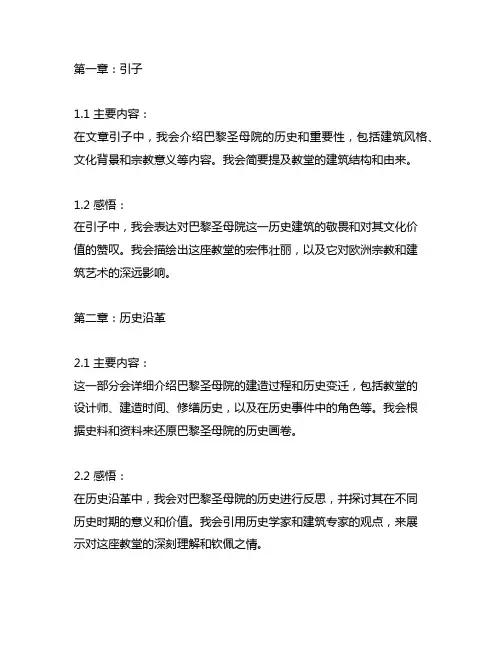 第一章：引子

1.1 主要内容：
在文章引子中，我会介绍巴黎圣母院的历史和重要性，包括建筑风格、文化背景和宗教意义等内容。我会简要提及教堂的建筑结构和由来。

1.2 感悟：
在引子中，我会表达对巴黎圣母院这一历史建筑的敬畏和对其文化价值的赞叹。我会描绘出这座教堂的宏伟壮丽，以及它对欧洲宗教和建筑艺术的深远影响。

第二章：历史沿革

2.1 主要内容：
这一部分会详细介绍巴黎圣母院的建造过程和历史变迁，包括教堂的设计师、建造时间、修缮历史，以及在历史事件中的角色等。我会根据史料和资料来还原巴黎圣母院的历史画卷。

2.2 感悟：
在历史沿革中，我会对巴黎圣母院的历史进行反思，并探讨其在不同历史时期的意义和价值。我会引用历史学家和建筑专家的观点，来展示对这座教堂的深刻理解和钦佩之情。